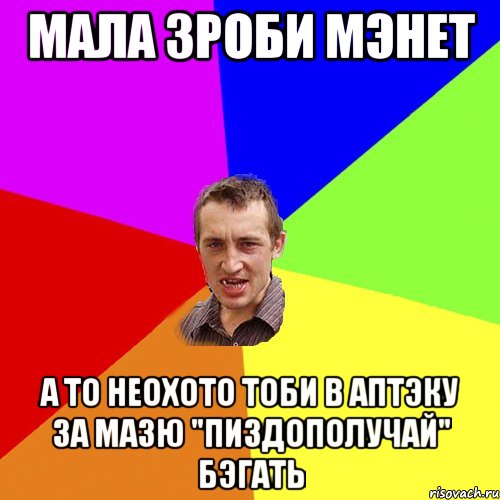 МАЛА ЗРОБИ МЭНЕТ

А ТО НЕОХОТО ТОБИ В АПТЭКУ ЗА МАЗЮ "ПИЗДОПОЛУЧАЙ" БЭГАТЬ

risovach.ru